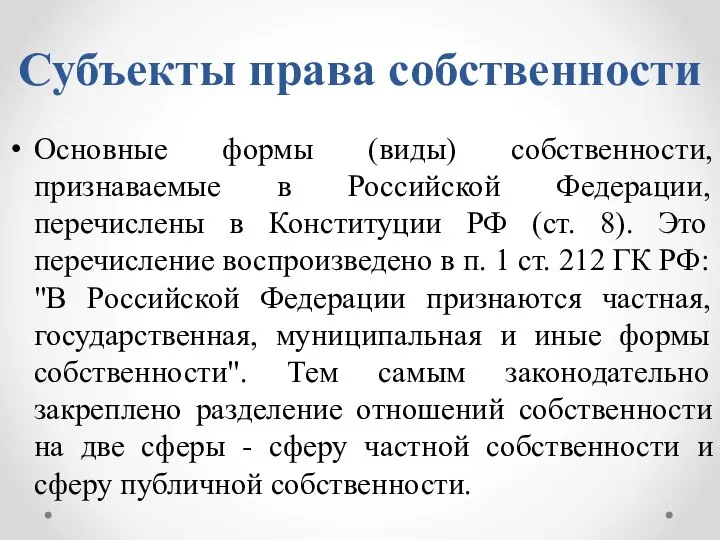 Субъекты права собственности

• Основные формы (виды) собственности, признаваемые в Российской Федерации, перечислены в Конституции РФ (ст. 8). Это перечисление воспроизведено в п. 1 ст. 212 ГК РФ: "В Российской Федерации признаются частная, государственная, муниципальная и иные формы собственности". Тем самым законодательно закреплено разделение отношений собственности на две сферы - сферу частной собственности и сферу публичной собственности.